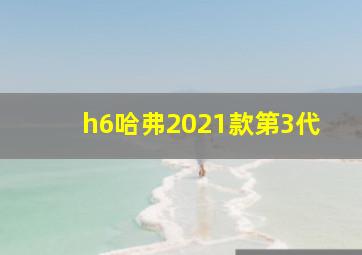 h6哈弗2021款第3代